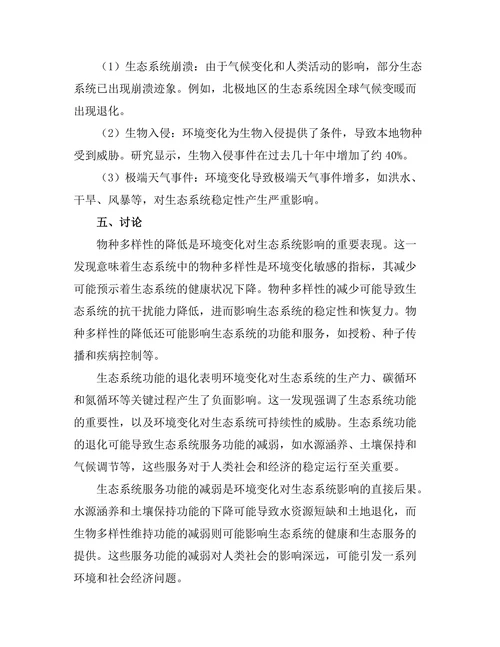 （1）生态系统崩溃：由于气候变化和人类活动的影响，部分生态系统已出现崩溃迹象。例如，北极地区的生态系统因全球气候变暖而出现退化。

（2）生物入侵：环境变化为生物入侵提供了条件，导致本地物种受到威胁。研究显示，生物入侵事件在过去几十年中增加了约 40%。

（3）极端天气事件：环境变化导致极端天气事件增多，如洪水、干旱、风暴等，对生态系统稳定性产生严重影响。

五、讨论

物种多样性的降低是环境变化对生态系统影响的重要表现。这一发现意味着生态系统中的物种多样性是环境变化敏感的指标，其减少可能预示着生态系统的健康状况下降。物种多样性的减少可能导致生态系统的抗干扰能力降低，进而影响生态系统的稳定性和恢复力。物种多样性的降低还可能影响生态系统的功能和服务，如授粉、种子传播和疾病控制等。

生态系统功能的退化表明环境变化对生态系统的生产力、碳循环和氮循环等关键过程产生了负面影响。这一发现强调了生态系统功能的重要性，以及环境变化对生态系统可持续性的威胁。生态系统功能的退化可能导致生态系统服务功能的减弱，如水源涵养、土壤保持和气候调节等，这些服务对于人类社会和经济的稳定运行至关重要。

生态系统服务功能的减弱是环境变化对生态系统影响的直接后果。水源涵养和土壤保持功能的下降可能导致水资源短缺和土地退化，而生物多样性维持功能的减弱则可能影响生态系统的健康和生态服务的提供。这些服务功能的减弱对人类社会的影响深远，可能引发一系列环境和社会经济问题。